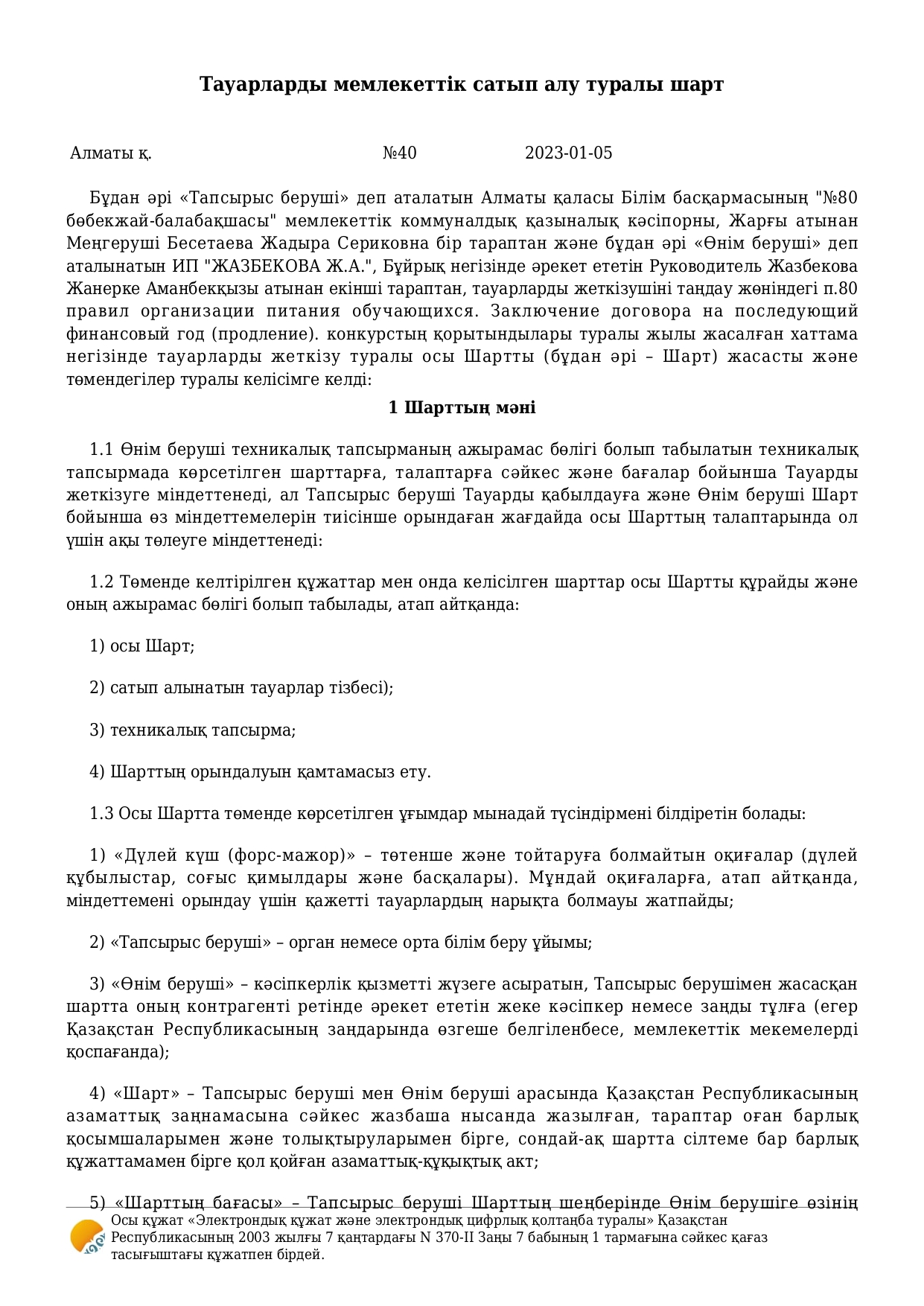 Тауарларды мемлекеттік сатып алу туралы шарт

Алматы қ. №40 2023-01-05

Бұдан әрі «Тапсырыс беруші» деп аталатын Алматы қаласы Білім басқармасының "№80 бөбекжай-балабақшасы" мемлекеттік коммуналдық қазыналық кәсіпорны, Жарғы атынан Меңгеруші Бесетаева Жадыра Сериковна бір тараптан және бұдан әрі «Өнім беруші» деп аталынатын ИП "ЖАЗБЕКОВА Ж.А.", Бұйрық негізінде әрекет ететін Руководитель Жазбекова Жанерке Аманбекқызы атынан екінші тараптан, тауарларды жеткізушіні таңдау жөніндегі п.80 правил организации питания обучающихся. Заключение договора на последующий финансовый год (продление). конкурстың қорытындылары туралы жылы жасалған хаттама негізінде тауарларды жеткізу туралы осы Шартты (бұдан әрі – Шарт) жасасты және төмендегілер туралы келісімге келді:

1 Шарттың мәні

1.1 Өнім беруші техникалық тапсырманың ажырамас бөлігі болып табылатын техникалық тапсырмада көрсетілген шарттарға, талаптарға сәйкес және бағалар бойынша Тауарды жеткізуге міндеттенеді, ал Тапсырыс беруші Тауарды қабылдауға және Өнім беруші Шарт бойынша өз міндеттемелерін тиісінше орындаған жағдайда осы Шарттың талаптарында ол үшін ақы төлеуге міндеттенеді:

1.2 Төменде келтірілген құжаттар мен онда келісілген шарттар осы Шартты құрайды және оның ажырамас бөлігі болып табылады, атап айтқанда:

1) осы Шарт;

2) сатып алынатын тауарлар тізбесі);

3) техникалық тапсырма;

4) Шарттың орындалуын қамтамасыз ету.

1.3 Осы Шартта төменде көрсетілген ұғымдар мынадай түсіндірмені білдіретін болады:

1) «Дүлей күш (форс-мажор)» – төтенше және тойтаруға болмайтын оқиғалар (дүлей құбылыстар, соғыс қимылдары және басқалары). Мұндай оқиғаларға, атап айтқанда, міндеттемені орындау үшін қажетті тауарлардың нарықта болмауы жатпайды;

2) «Тапсырыс беруші» – орган немесе орта білім беру ұйымы;

3) «Өнім беруші» – кәсіпкерлік қызметті жүзеге асыратын, Тапсырыс берушімен жасасқан шартта оның контрагенті ретінде әрекет ететін жеке кәсіпкер немесе заңды тұлға (егер Қазақстан Республикасының заңдарында өзгеше белгіленбесе, мемлекеттік мекемелерді қоспағанда);

4) «Шарт» – Тапсырыс беруші мен Өнім беруші арасында Қазақстан Республикасының азаматтық заңнамасына сәйкес жазбаша нысанда жазылған, тараптар оған барлық қосымшаларымен және толықтыруларымен бірге, сондай-ақ шартта сілтеме бар барлық құжаттамамен бірге қол қойған азаматтық-құқықтық акт;

5) «Шарттың бағасы» – Тапсырыс беруші Шарттың шеңберінде Өнім берушіге өзінің

Осы құжат «Электрондық құжат және электрондық цифрлық қолтаңба туралы» Қазақстан Республикасының 2003 жылғы 7 қаңтардағы N 370-II Заңы 7 бабының 1 тармағына сәйкес қағаз тасығыштағы құжатпен бірдей.